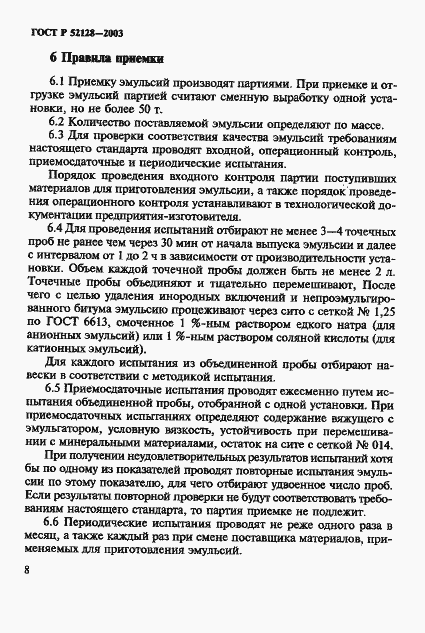 ГОСТ Р 52128—2003

6 Правила приемки

6.1 Приемку эмульсий производят партиями. При приемке и отгрузке эмульсий партией считают сменную выработку одной установки, но не более 50 т.

6.2 Количество поставляемой эмульсии определяют по массе.

6.3 Для проверки соответствия качества эмульсий требованиям настоящего стандарта проводят входной, операционный контроль, приемосдаточные и периодические испытания.

Порядок проведения входного контроля партии поступивших материалов для приготовления эмульсии, а также порядок проведения операционного контроля устанавливают в технологической документации предприятия-изготовителя.

6.4 Для проведения испытаний отбирают не менее 3—4 точечных проб не ранее чем через 30 мин от начала выпуска эмульсии и далее с интервалом от 1 до 2 ч в зависимости от производительности установки. Объем каждой точечной пробы должен быть не менее 2 л. Точечные пробы объединяют и тщательно перемешивают, После чего с целью удаления инородных включений и непроэмульгированного битума эмульсию процеживают через сито с сеткой № 1,25 по ГОСТ 6613, смоченное 1 %-ным раствором едкого натра (для анионных эмульсий) или 1 %-ным раствором соляной кислоты (для катионных эмульсий).

Для каждого испытания из объединенной пробы отбирают навески в соответствии с методикой испытания.

6.5 Приемосдаточные испытания проводят ежесменно путем испытания объединенной пробы, отобранной с одной установки. При приемосдаточных испытаниях определяют содержание вяжущего с эмульгатором, условную вязкость, устойчивость при перемешивании с минеральными материалами, остаток на сите с сеткой № 014.

При получении неудовлетворительных результатов испытаний хотя бы по одному из показателей проводят повторные испытания эмульсии по этому показателю, для чего отбирают удвоенное число проб. Если результаты повторной проверки не будут соответствовать требованиям настоящего стандарта, то партия приемке не подлежит.

6.6 Периодические испытания проводят не реже одного раза в месяц, а также каждый раз при смене поставщика материалов, применяемых для приготовления эмульсий.

8